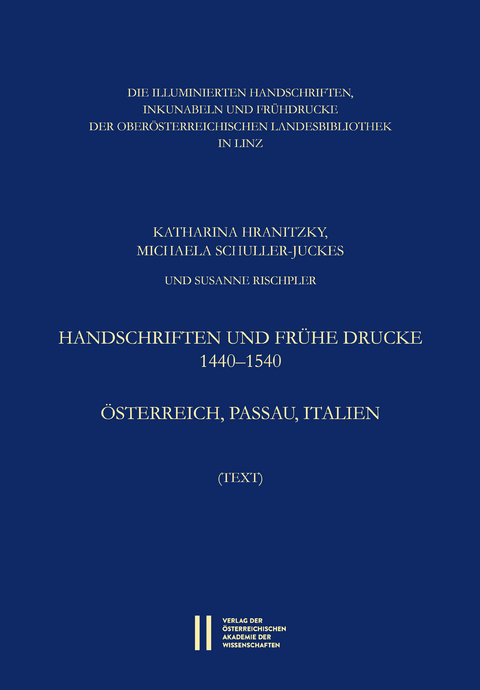 DIE ILLUMINIERTEN HANDSCHRIFTEN,
INKUNABELN UND FRÜHDRUCKE
DER OBERÖSTERREICHISCHEN LANDESBIBLIOTHEK
IN LINZ

KATHARINA HRANITZKY,
MICHAELA SCHULLER-JUCKES

UND SUSANNE RISCHPLER

HANDSCHRIFTEN UND FRÜHE DRUCKE
1440–1540

ÖSTERREICH, PASSAU, ITALIEN

(TEXT)

VERLAG DER
ÖSTERREICHISCHEN
AKADEMIE DER
WISSENSCHAFTEN